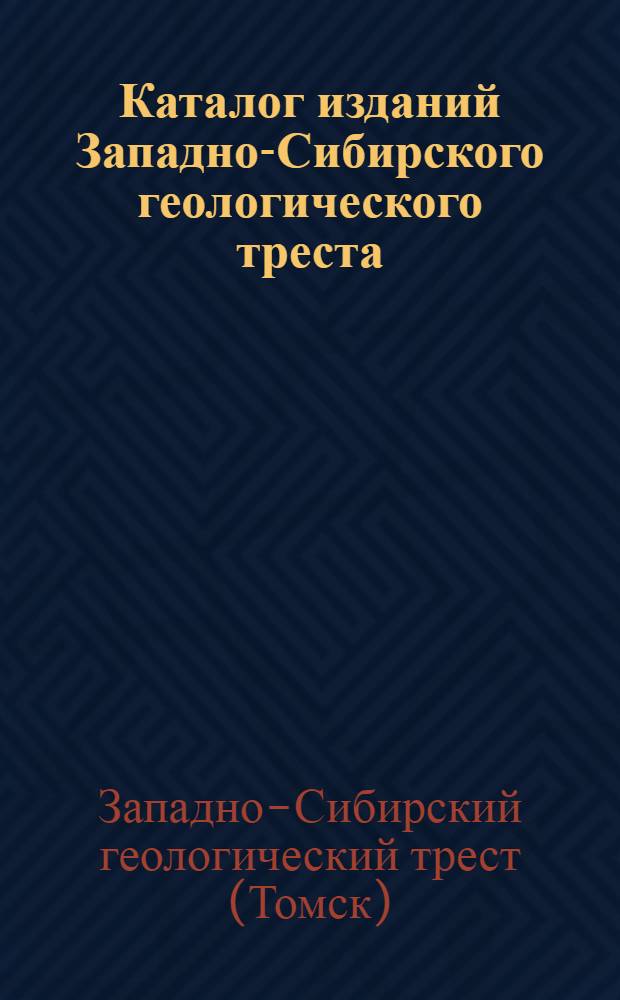 Каталог изданий Западно-Сибирского геологического треста

Западно-Сибирский геологический трест (Томск)